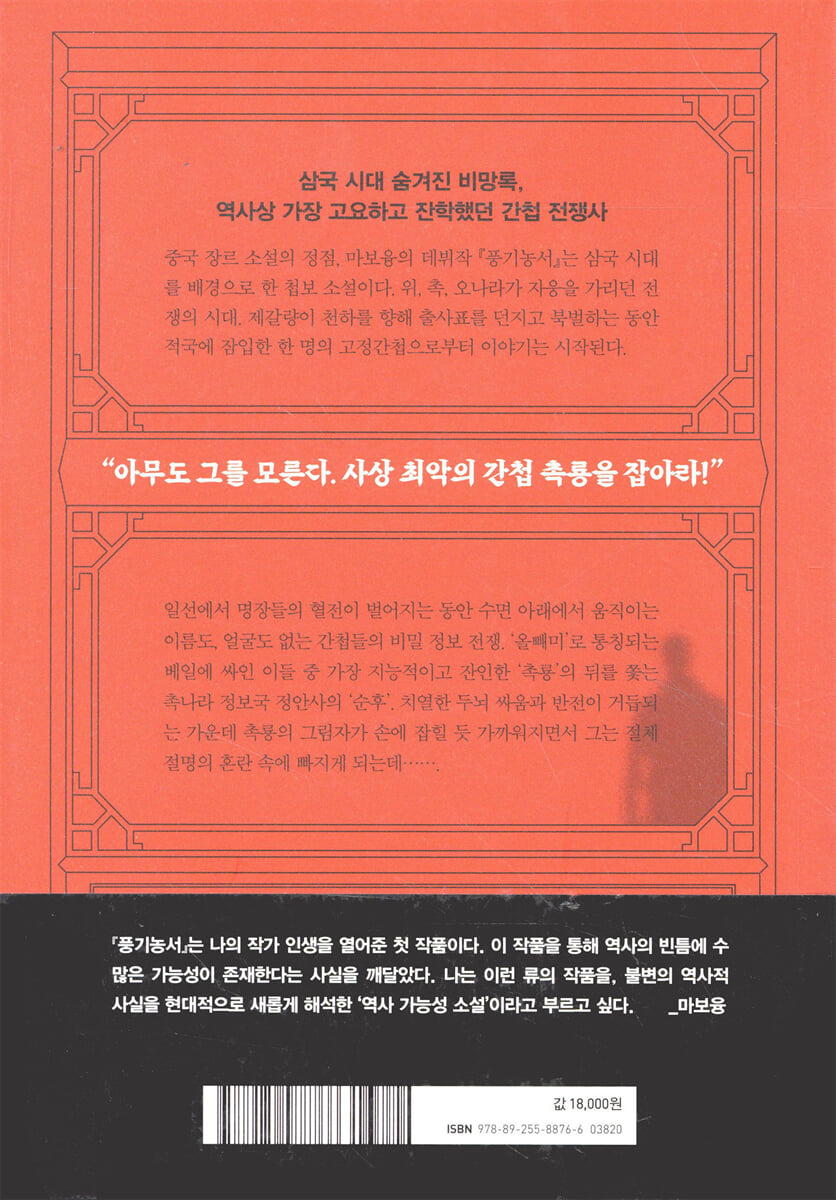 삼국 시대 숨겨진 비망록,
역사상 가장 고요하고 잔학했던 간첩 전쟁사

중국 장르 소설의 정점, 마보융의 데뷔작 『풍기농서』는 삼국 시대를 배경으로 한 첩보 소설이다. 위, 촉, 오나라가 자웅을 가리던 전쟁의 시대. 제갈량이 천하를 향해 출사표를 던지고 북벌하는 동안 적국에 잠입한 한 명의 고정간첩으로부터 이야기는 시작된다.

"아무도 그를 모른다. 사상 최악의 간첩 촉룡을 잡아라!"

일선에서 명장들의 혈전이 벌어지는 동안 수면 아래에서 움직이는 이름도, 얼굴도 없는 간첩들의 비밀 정보 전쟁. '올빼미'로 통칭되는 베일에 싸인 이들 중 가장 지능적이고 잔인한 '촉룡'의 뒤를 쫓는 촉나라 정보국 정안사의 '순후'. 치열한 두뇌 싸움과 반전이 거듭되는 가운데 촉룡의 그림자가 손에 잡힐 듯 가까워지면서 그는 절체절명의 혼란 속에 빠지게 되는데…….

『풍기농서』는 나의 작가 인생을 열어준 첫 작품이다. 이 작품을 통해 역사의 빈틈에 수많은 가능성이 존재한다는 사실을 깨달았다. 나는 이런 류의 작품을, 불변의 역사적 사실을 현대적으로 새롭게 해석한 '역사 가능성 소설'이라고 부르고 싶다. _마보융

값 18,000원
ISBN 978-89-255-8876-6 03820